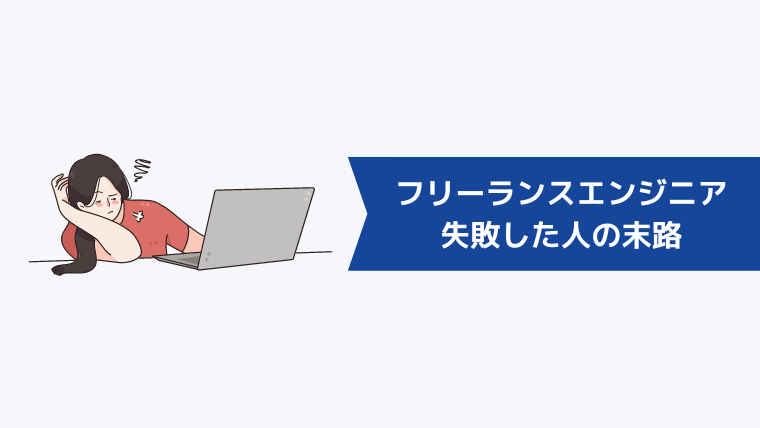 フリーランスエンジニア
失敗した人の末路